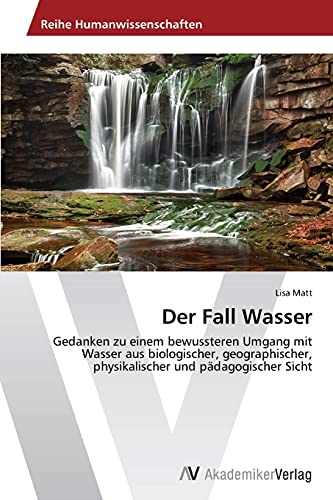 Reihe Humanwissenschaften

Lisa Matt

Der Fall Wasser

Gedanken zu einem bewussteren Umgang mit Wasser aus biologischer, geographischer, physikalischer und pädagogischer Sicht

AkademikerVerlag